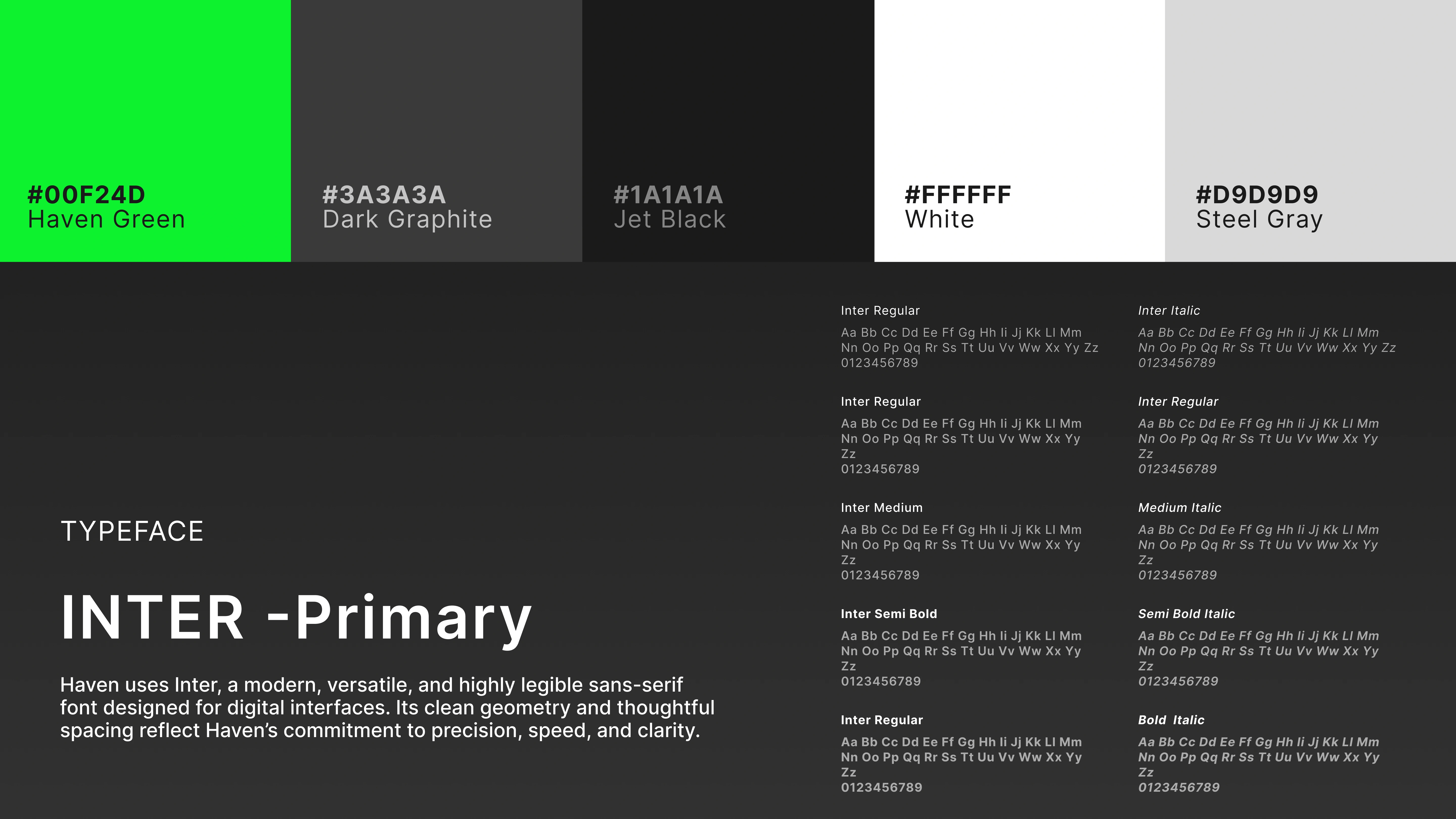 #00F24D
Haven Green

#3A3A3A
Dark Graphite

#1A1A1A
Jet Black

#FFFFFF
White

#D9D9D9
Steel Gray

TYPEFACE

INTER -Primary

Haven uses Inter, a modern, versatile, and highly legible sans-serif font designed for digital interfaces. Its clean geometry and thoughtful spacing reflect Haven's commitment to precision, speed, and clarity.

Inter Regular
Aa Bb Cc Dd Ee Ff Gg Hh Ii Jj Kk Ll Mm
Nn Oo Pp Qq Rr Ss Tt Uu Vv Ww Xx Yy Zz
0123456789

Inter Regular
Aa Bb Cc Dd Ee Ff Gg Hh Ii Jj Kk Ll Mm
Nn Oo Pp Qq Rr Ss Tt Uu Vv Ww Xx Yy
Zz
0123456789

Inter Medium
Aa Bb Cc Dd Ee Ff Gg Hh Ii Jj Kk Ll Mm
Nn Oo Pp Qq Rr Ss Tt Uu Vv Ww Xx Yy
Zz
0123456789

Inter Semi Bold
Aa Bb Cc Dd Ee Ff Gg Hh Ii Jj Kk Ll Mm
Nn Oo Pp Qq Rr Ss Tt Uu Vv Ww Xx Yy
Zz
0123456789

Inter Regular
Aa Bb Cc Dd Ee Ff Gg Hh Ii Jj Kk Ll Mm
Nn Oo Pp Qq Rr Ss Tt Uu Vv Ww Xx Yy
Zz
0123456789

Inter Italic
Aa Bb Cc Dd Ee Ff Gg Hh Ii Jj Kk Ll Mm
Nn Oo Pp Qq Rr Ss Tt Uu Vv Ww Xx Yy Zz
0123456789

Inter Regular
Aa Bb Cc Dd Ee Ff Gg Hh Ii Jj Kk Ll Mm
Nn Oo Pp Qq Rr Ss Tt Uu Vv Ww Xx Yy
Zz
0123456789

Medium Italic
Aa Bb Cc Dd Ee Ff Gg Hh Ii Jj Kk Ll Mm
Nn Oo Pp Qq Rr Ss Tt Uu Vv Ww Xx Yy
Zz
0123456789

Semi Bold Italic
Aa Bb Cc Dd Ee Ff Gg Hh Ii Jj Kk Ll Mm
Nn Oo Pp Qq Rr Ss Tt Uu Vv Ww Xx Yy
Zz
0123456789

Bold Italic
Aa Bb Cc Dd Ee Ff Gg Hh Ii Jj Kk Ll Mm
Nn Oo Pp Qq Rr Ss Tt Uu Vv Ww Xx Yy
Zz
0123456789